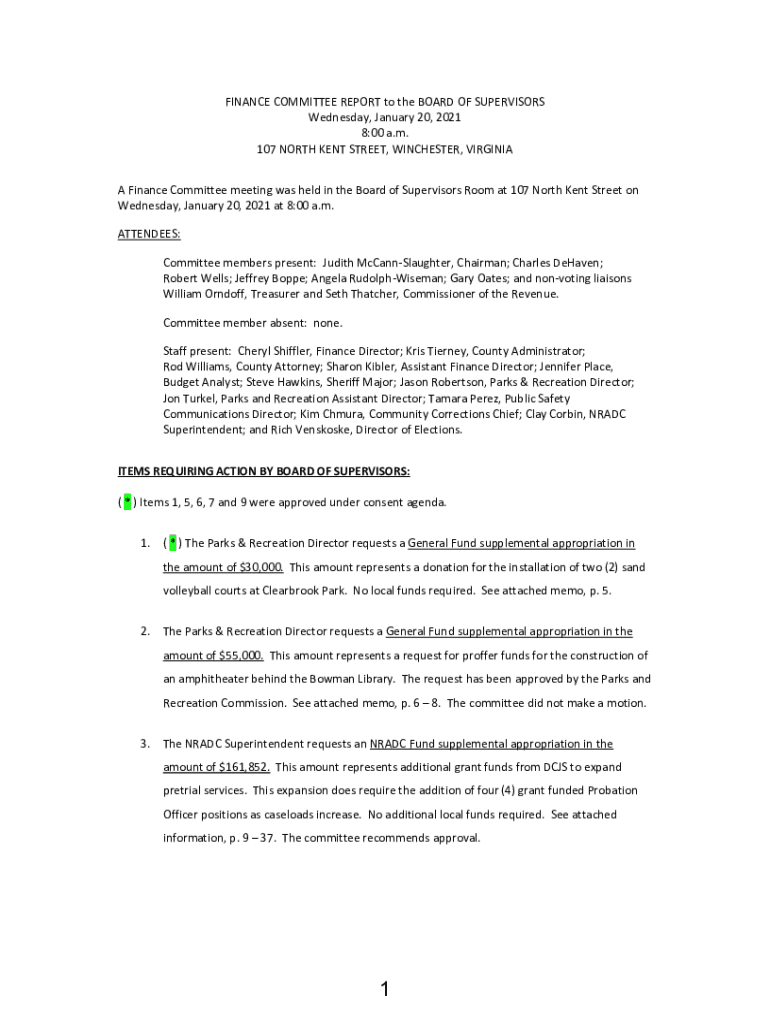 FINANCE COMMITTEE REPORT to the BOARD OF SUPERVISORS
Wednesday, January 20, 2021
8:00 a.m.
107 NORTH KENT STREET, WINCHESTER, VIRGINIA

A Finance Committee meeting was held in the Board of Supervisors Room at 107 North Kent Street on Wednesday, January 20, 2021 at 8:00 a.m.

ATTENDEES:

Committee members present: Judith McCann-Slaughter, Chairman; Charles DeHaven; Robert Wells; Jeffrey Boppe; Angela Rudolph-Wiseman; Gary Oates; and non-voting liaisons William Orndoff, Treasurer and Seth Thatcher, Commissioner of the Revenue.

Committee member absent: none.

Staff present: Cheryl Shiffler, Finance Director; Kris Tierney, County Administrator; Rod Williams, County Attorney; Sharon Kibler, Assistant Finance Director; Jennifer Place, Budget Analyst; Steve Hawkins, Sheriff Major; Jason Robertson, Parks & Recreation Director; Jon Turkel, Parks and Recreation Assistant Director; Tamara Perez, Public Safety Communications Director; Kim Chmura, Community Corrections Chief; Clay Corbin, NRADC Superintendent; and Rich Venskoske, Director of Elections.

ITEMS REQUIRING ACTION BY BOARD OF SUPERVISORS:

( * ) Items 1, 5, 6, 7 and 9 were approved under consent agenda.

1. ( * ) The Parks & Recreation Director requests a General Fund supplemental appropriation in the amount of $30,000. This amount represents a donation for the installation of two (2) sand volleyball courts at Clearbrook Park. No local funds required. See attached memo, p. 5.

2. The Parks & Recreation Director requests a General Fund supplemental appropriation in the amount of $55,000. This amount represents a request for proffer funds for the construction of an amphitheater behind the Bowman Library. The request has been approved by the Parks and Recreation Commission. See attached memo, p. 6 – 8. The committee did not make a motion.

3. The NRADC Superintendent requests an NRADC Fund supplemental appropriation in the amount of $161,852. This amount represents additional grant funds from DCJS to expand pretrial services. This expansion does require the addition of four (4) grant funded Probation Officer positions as caseloads increase. No additional local funds required. See attached information, p. 9 – 37. The committee recommends approval.

1